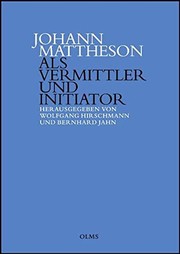 JOHANN MATTHESON
ALS VERMITTLER UND INITIATOR
HERAUSGEGEBEN VON WOLFGANG HIRSCHMANN UND BERNHARD JAHN

OLMS